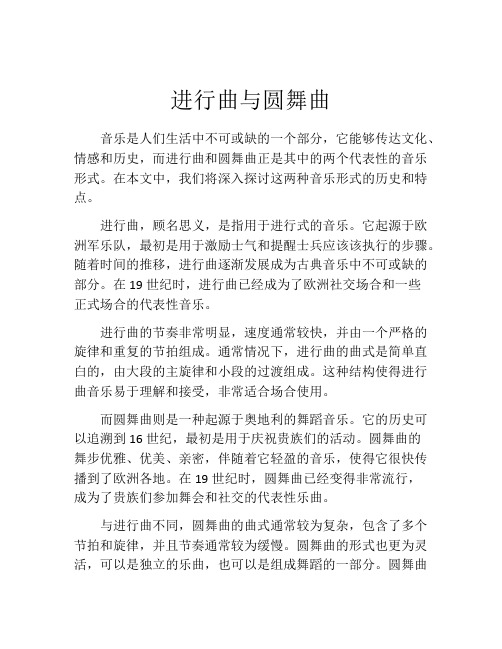 进行曲与圆舞曲

音乐是人们生活中不可或缺的一个部分，它能够传达文化、情感和历史，而进行曲和圆舞曲正是其中的两个代表性的音乐形式。在本文中，我们将深入探讨这两种音乐形式的历史和特点。

进行曲，顾名思义，是指用于进行式的音乐。它起源于欧洲军乐队，最初是用于激励士气和提醒士兵应该该执行的步骤。随着时间的推移，进行曲逐渐发展成为古典音乐中不可或缺的部分。在 19 世纪时，进行曲已经成为了欧洲社交场合和一些正式场合的代表性音乐。

进行曲的节奏非常明显，速度通常较快，并由一个严格的旋律和重复的节拍组成。通常情况下，进行曲的曲式是简单直白的，由大段的主旋律和小段的过渡组成。这种结构使得进行曲音乐易于理解和接受，非常适合场合使用。

而圆舞曲则是一种起源于奥地利的舞蹈音乐。它的历史可以追溯到 16 世纪，最初是用于庆祝贵族们的活动。圆舞曲的舞步优雅、优美、亲密，伴随着它轻盈的音乐，使得它很快传播到了欧洲各地。在 19 世纪时，圆舞曲已经变得非常流行，成为了贵族们参加舞会和社交的代表性乐曲。

与进行曲不同，圆舞曲的曲式通常较为复杂，包含了多个节拍和旋律，并且节奏通常较为缓慢。圆舞曲的形式也更为灵活，可以是独立的乐曲，也可以是组成舞蹈的一部分。圆舞曲